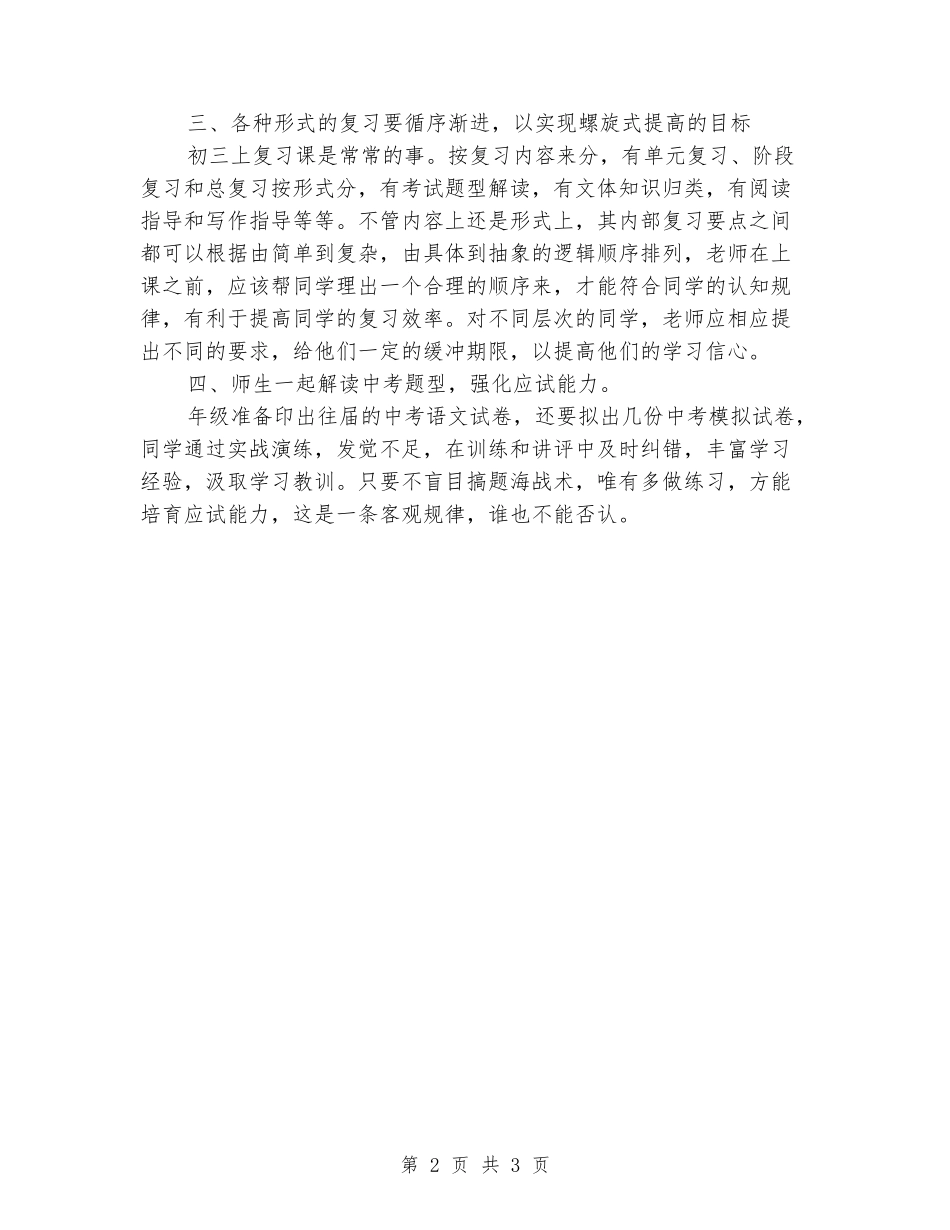 三、各种形式的复习要循序渐进，以实现螺旋式提高的目标

初三上复习课是常常的事。按复习内容来分，有单元复习、阶段复习和总复习按形式分，有考试题型解读，有文体知识归类，有阅读指导和写作指导等等。不管内容上还是形式上，其内部复习要点之间都可以根据由简单到复杂，由具体到抽象的逻辑顺序排列，老师在上课之前，应该帮同学理出一个合理的顺序来，才能符合同学的认知规律，有利于提高同学的复习效率。对不同层次的同学，老师应相应提出不同的要求，给他们一定的缓冲期限，以提高他们的学习信心。

四、师生一起解读中考题型，强化应试能力。

年级准备印出往届的中考语文试卷，还要拟出几份中考模拟试卷，同学通过实战演练，发觉不足，在训练和讲评中及时纠错，丰富学习经验，汲取学习教训。只要不盲目搞题海战术，唯有多做练习，方能培育应试能力，这是一条客观规律，谁也不能否认。

第 2 页 共 3 页